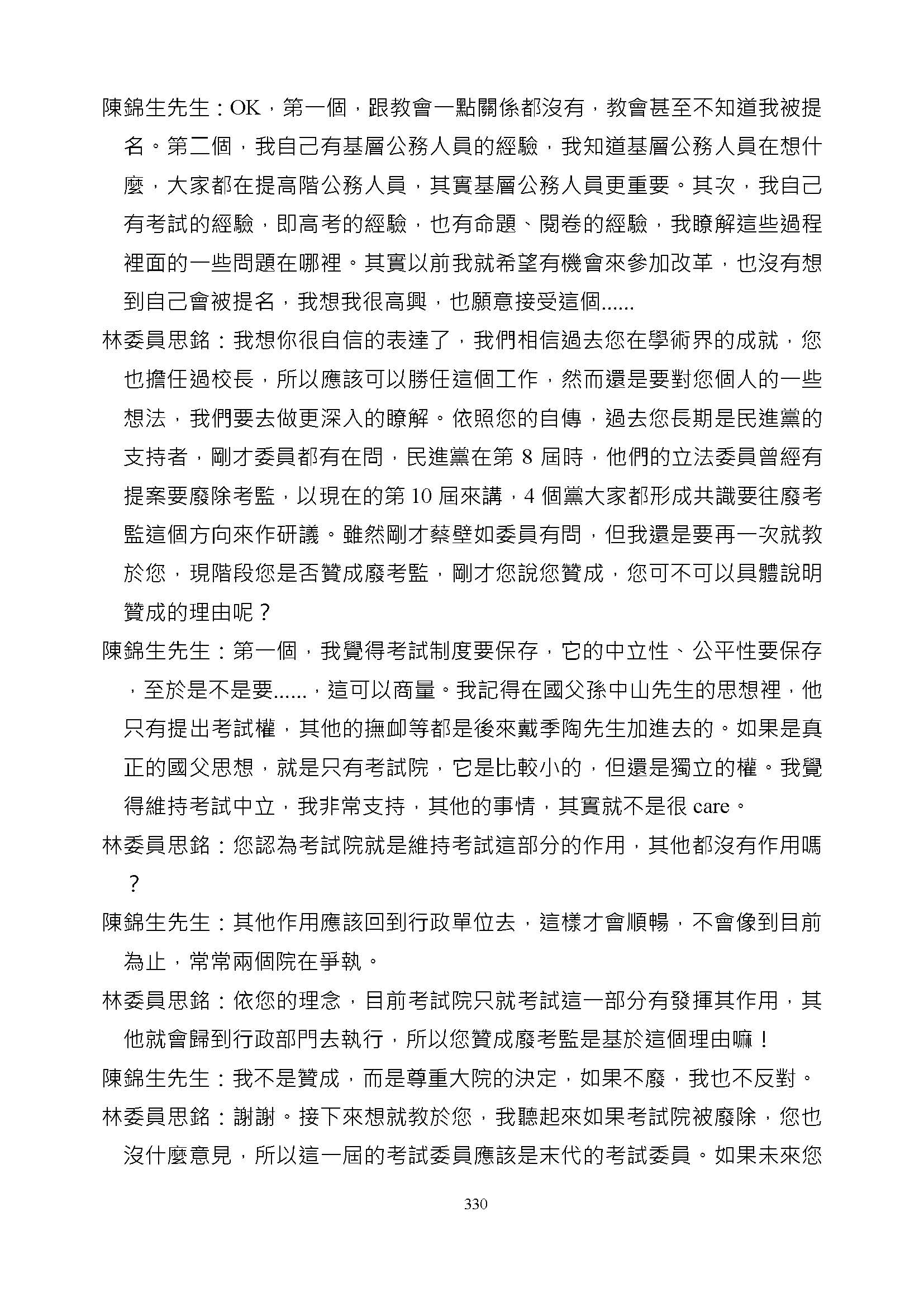 陳錦生先生：OK，第一個，跟教會一點關係都沒有，教會甚至不知道我被提名。第二個，我自己有基層公務人員的經驗，我知道基層公務人員在想什麼，大家都在提高階公務人員，其實基層公務人員更重要。其次，我自己有考試的經驗，即高考的經驗，也有命題、閱卷的經驗，我瞭解這些過程裡面的一些問題在哪裡。其實以前我就希望有機會來參加改革，也沒有想到自己會被提名，我想我很高興，也願意接受這個......

林委員思銘：我想你很自信的表達了，我們相信過去您在學術界的成就，您也擔任過校長，所以應該可以勝任這個工作，然而還是要對您個人的一些想法，我們要去做更深入的瞭解。依照您的自傳，過去您長期是民進黨的支持者，剛才委員都有在問，民進黨在第 8 屆時，他們的立法委員曾經有提案要廢除考監，以現在的第 10 屆來講，4 個黨大家都形成共識要往廢考監這個方向來作研議。雖然剛才蔡壁如委員有問，但我還是要再一次就教於您，現階段您是否贊成廢考監，剛才您說您贊成，您可不可以具體說明贊成的理由呢？

陳錦生先生：第一個，我覺得考試制度要保存，它的中立性、公平性要保存，至於是不是要......，這可以商量。我記得在國父孫中山先生的思想裡，他只有提出考試權，其他的撫卹等都是後來戴季陶先生加進去的。如果是真正的國父思想，就是只有考試院，它是比較小的，但還是獨立的權。我覺得維持考試中立，我非常支持，其他的事情，其實就不是很 care。

林委員思銘：您認為考試院就是維持考試這部分的作用，其他都沒有作用嗎？

陳錦生先生：其他作用應該回到行政單位去，這樣才會順暢，不會像到目前為止，常常兩個院在爭執。

林委員思銘：依您的理念，目前考試院只就考試這一部分有發揮其作用，其他就會歸到行政部門去執行，所以您贊成廢考監是基於這個理由嘛！

陳錦生先生：我不是贊成，而是尊重大院的決定，如果不廢，我也不反對。

林委員思銘：謝謝。接下來想就教於您，我聽起來如果考試院被廢除，您也沒什麼意見，所以這一屆的考試委員應該是末代的考試委員。如果未來您

330